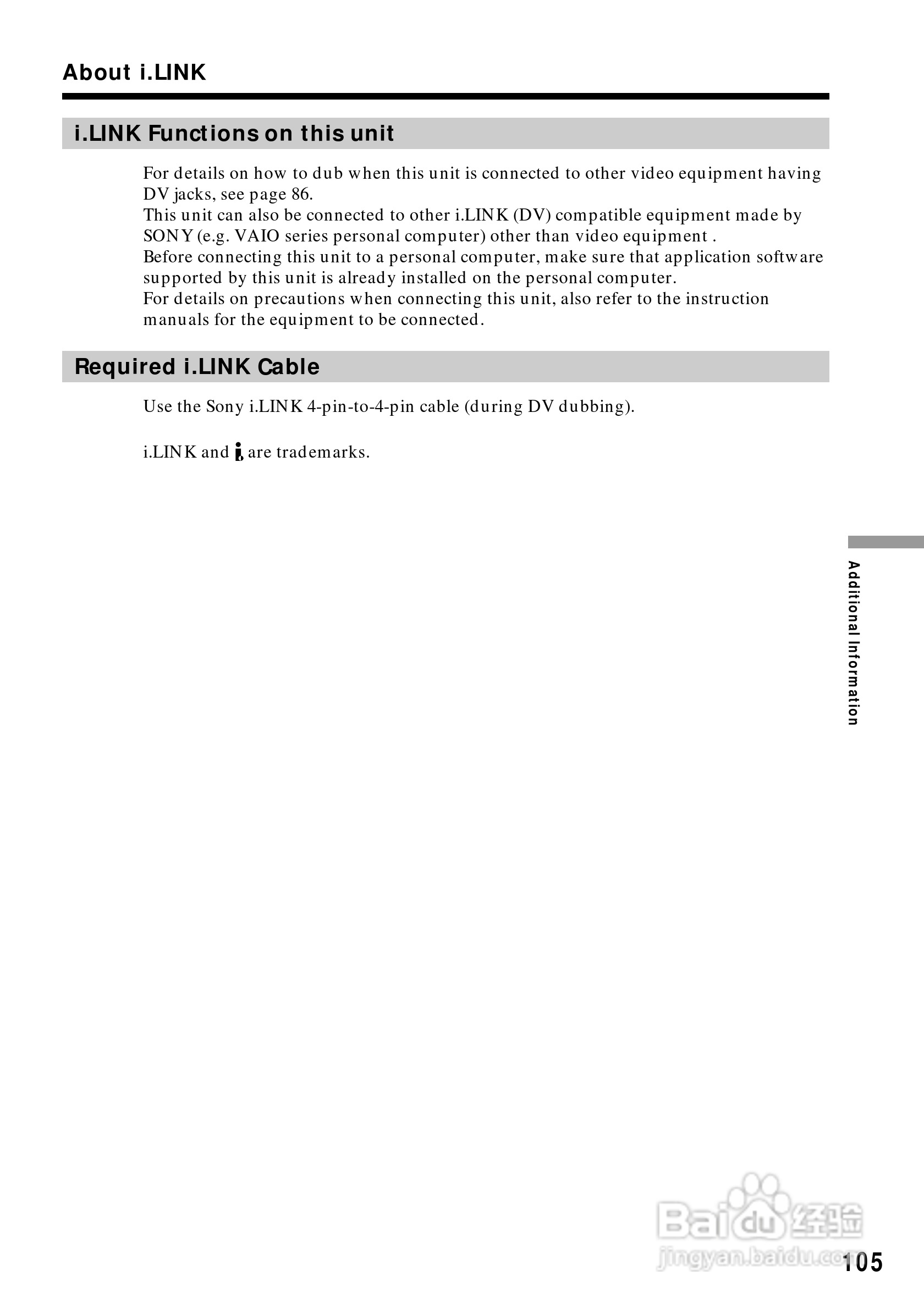 About i.LINK

i.LINK Functions on this unit

For details on how to dub when this unit is connected to other video equipment having DV jacks, see page 86.
This unit can also be connected to other i.LINK (DV) compatible equipment made by SONY (e.g. VAIO series personal computer) other than video equipment .
Before connecting this unit to a personal computer, make sure that application software supported by this unit is already installed on the personal computer.
For details on precautions when connecting this unit, also refer to the instruction manuals for the equipment to be connected.

Required i.LINK Cable

Use the Sony i.LINK 4-pin-to-4-pin cable (during DV dubbing).

i.LINK and i are trademarks.

Additional Information

105

Baidu经验
jingyan.baidu.com